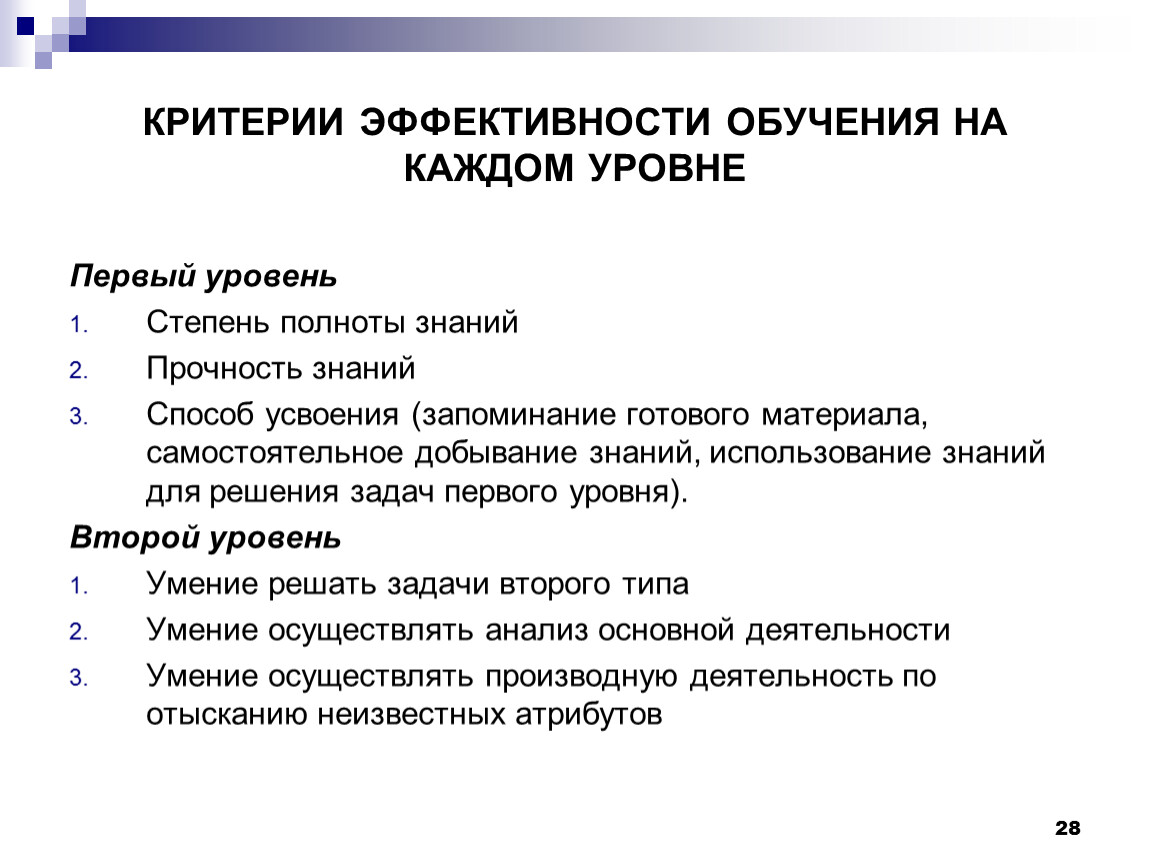 КРИТЕРИИ ЭФФЕКТИВНОСТИ ОБУЧЕНИЯ НА КАЖДОМ УРОВНЕ

Первый уровень

1. Степень полноты знаний
2. Прочность знаний
3. Способ усвоения (запоминание готового материала, самостоятельное добывание знаний, использование знаний для решения задач первого уровня).

Второй уровень

1. Умение решать задачи второго типа
2. Умение осуществлять анализ основной деятельности
3. Умение осуществлять производную деятельность по отысканию неизвестных атрибутов

28